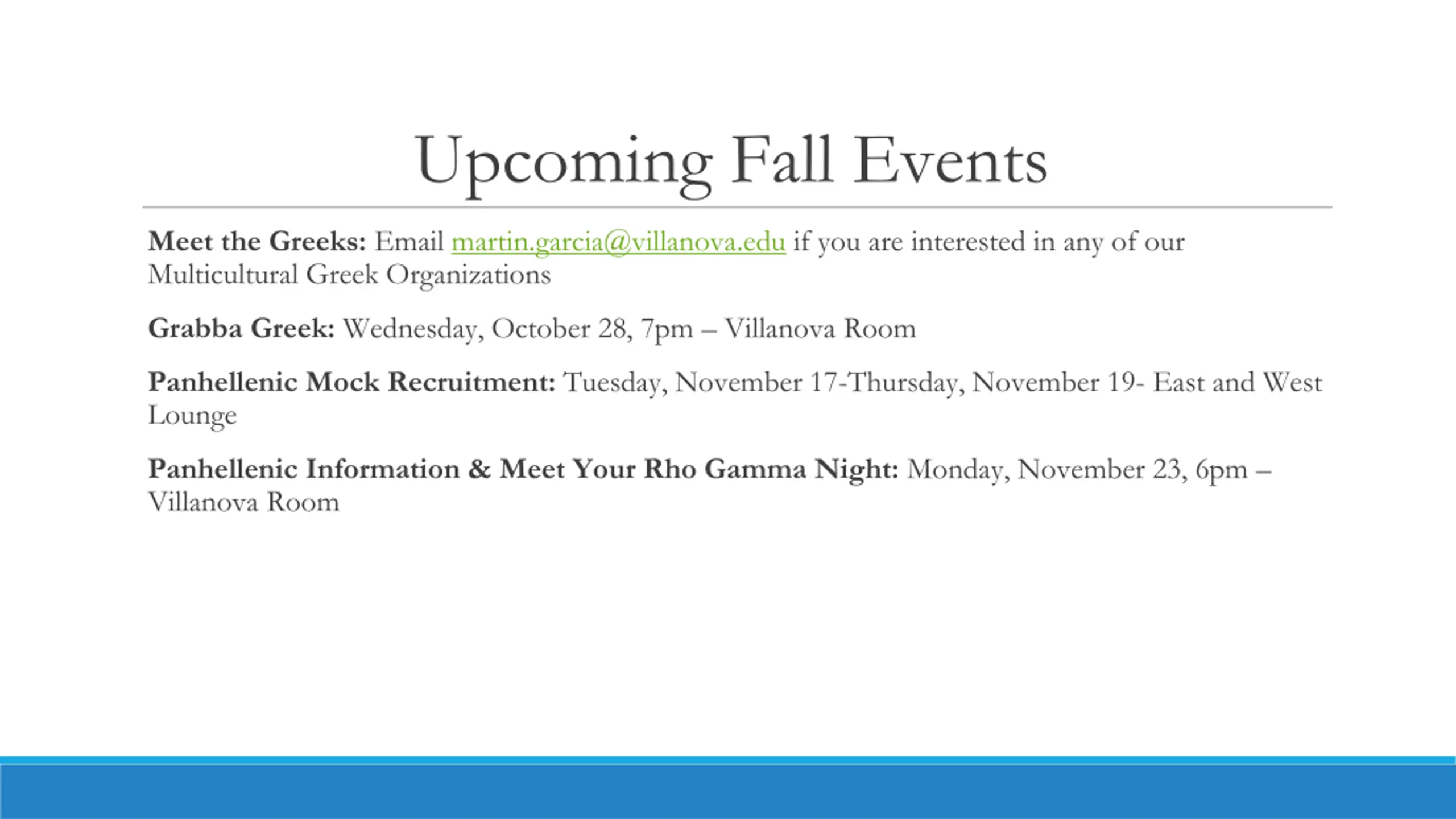 Upcoming Fall Events

Meet the Greeks: Email martin.garcia@villanova.edu if you are interested in any of our Multicultural Greek Organizations

Grabba Greek: Wednesday, October 28, 7pm – Villanova Room

Panhellenic Mock Recruitment: Tuesday, November 17-Thursday, November 19- East and West Lounge

Panhellenic Information & Meet Your Rho Gamma Night: Monday, November 23, 6pm – Villanova Room